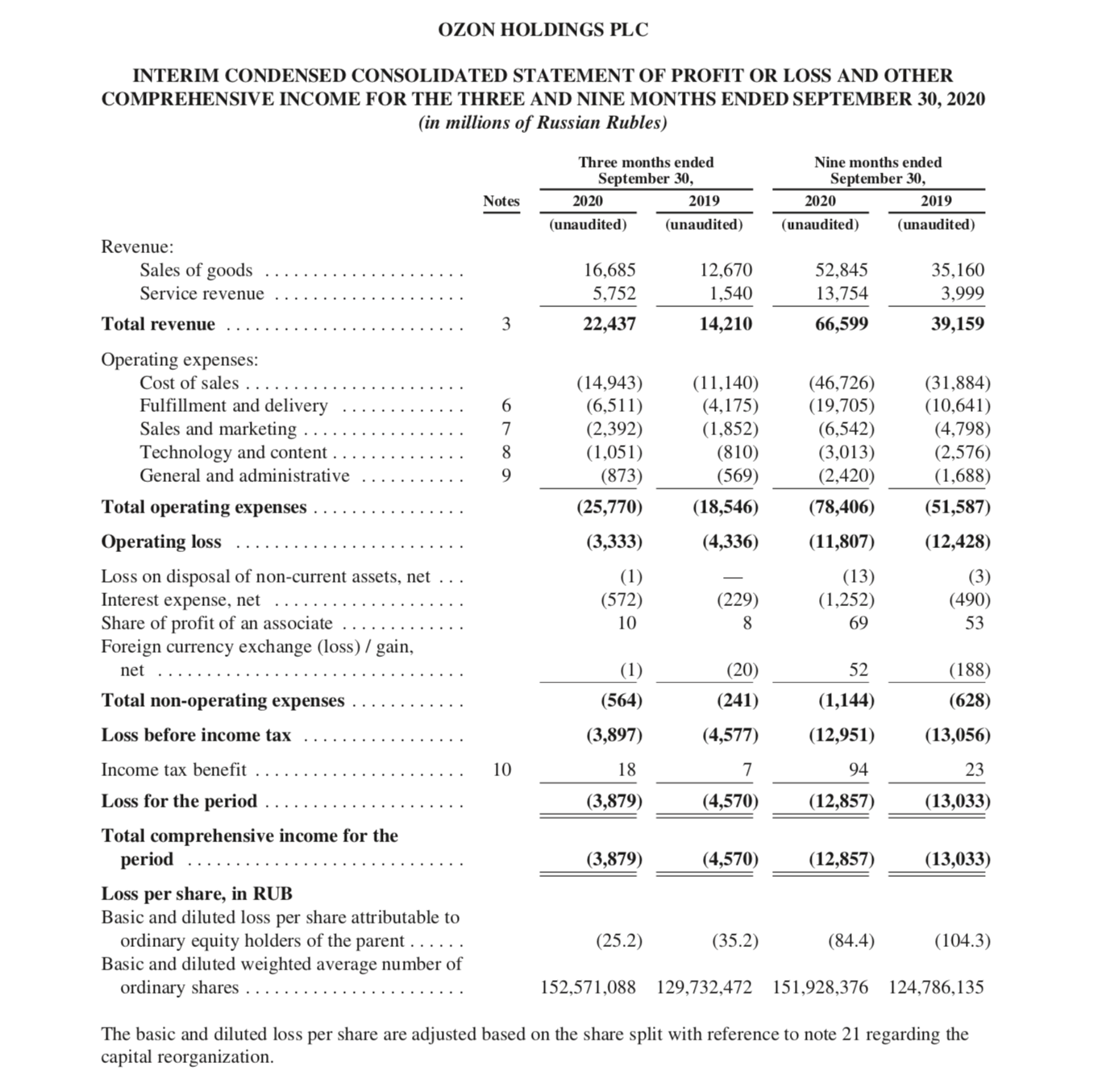 OZON HOLDINGS PLC

INTERIM CONDENSED CONSOLIDATED STATEMENT OF PROFIT OR LOSS AND OTHER COMPREHENSIVE INCOME FOR THE THREE AND NINE MONTHS ENDED SEPTEMBER 30, 2020
(in millions of Russian Rubles)

| | Notes | Three months ended September 30, 2020 (unaudited) | Three months ended September 30, 2019 (unaudited) | Nine months ended September 30, 2020 (unaudited) | Nine months ended September 30, 2019 (unaudited) |
|---|---|---|---|---|---|
| Revenue: | | | | | |
| Sales of goods | | 16,685 | 12,670 | 52,845 | 35,160 |
| Service revenue | | 5,752 | 1,540 | 13,754 | 3,999 |
| **Total revenue** | 3 | **22,437** | **14,210** | **66,599** | **39,159** |
| Operating expenses: | | | | | |
| Cost of sales | | (14,943) | (11,140) | (46,726) | (31,884) |
| Fulfillment and delivery | 6 | (6,511) | (4,175) | (19,705) | (10,641) |
| Sales and marketing | 7 | (2,392) | (1,852) | (6,542) | (4,798) |
| Technology and content | 8 | (1,051) | (810) | (3,013) | (2,576) |
| General and administrative | 9 | (873) | (569) | (2,420) | (1,688) |
| **Total operating expenses** | | **(25,770)** | **(18,546)** | **(78,406)** | **(51,587)** |
| **Operating loss** | | **(3,333)** | **(4,336)** | **(11,807)** | **(12,428)** |
| Loss on disposal of non-current assets, net | | (1) | — | (13) | (3) |
| Interest expense, net | | (572) | (229) | (1,252) | (490) |
| Share of profit of an associate | | 10 | 8 | 69 | 53 |
| Foreign currency exchange (loss) / gain, net | | (1) | (20) | 52 | (188) |
| **Total non-operating expenses** | | **(564)** | **(241)** | **(1,144)** | **(628)** |
| **Loss before income tax** | | **(3,897)** | **(4,577)** | **(12,951)** | **(13,056)** |
| Income tax benefit | 10 | 18 | 7 | 94 | 23 |
| **Loss for the period** | | **(3,879)** | **(4,570)** | **(12,857)** | **(13,033)** |
| **Total comprehensive income for the period** | | **(3,879)** | **(4,570)** | **(12,857)** | **(13,033)** |
| **Loss per share, in RUB** | | | | | |
| Basic and diluted loss per share attributable to ordinary equity holders of the parent | | (25.2) | (35.2) | (84.4) | (104.3) |
| Basic and diluted weighted average number of ordinary shares | | 152,571,088 | 129,732,472 | 151,928,376 | 124,786,135 |

The basic and diluted loss per share are adjusted based on the share split with reference to note 21 regarding the capital reorganization.